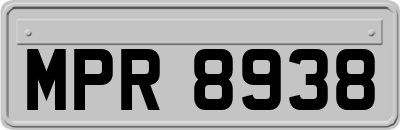 MPR 8938